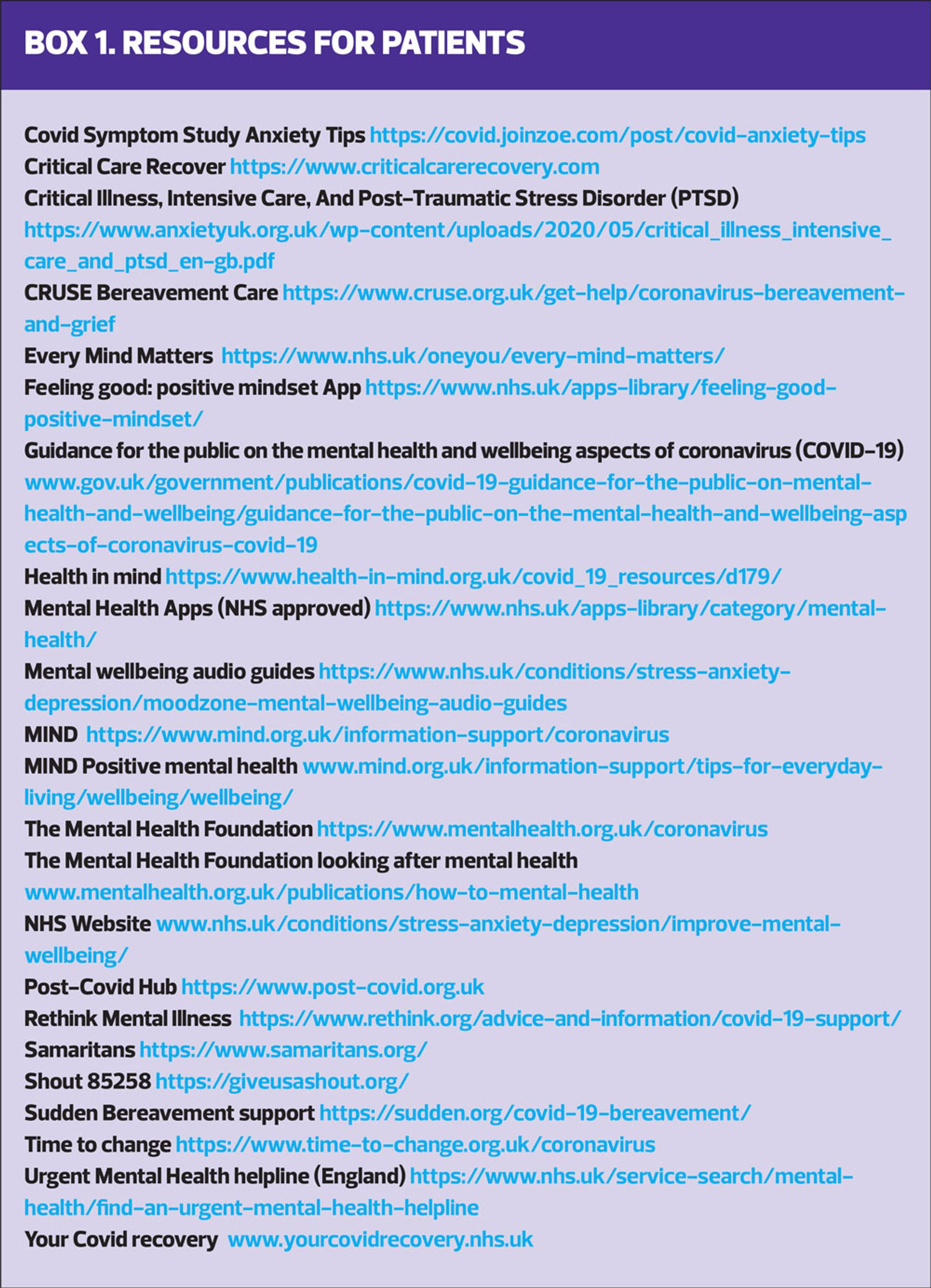 BOX 1. RESOURCES FOR PATIENTS

Covid Symptom Study Anxiety Tips https://covid.joinzoe.com/post/covid-anxiety-tips
Critical Care Recover https://www.criticalcarerecovery.com
Critical Illness, Intensive Care, And Post-Traumatic Stress Disorder (PTSD) https://www.anxietyuk.org.uk/wp-content/uploads/2020/05/critical_illness_intensive_care_and_ptsd_en-gb.pdf
CRUSE Bereavement Care https://www.cruse.org.uk/get-help/coronavirus-bereavement-and-grief
Every Mind Matters https://www.nhs.uk/oneyou/every-mind-matters/
Feeling good: positive mindset App https://www.nhs.uk/apps-library/feeling-good-positive-mindset/
Guidance for the public on the mental health and wellbeing aspects of coronavirus (COVID-19) www.gov.uk/government/publications/covid-19-guidance-for-the-public-on-mental-health-and-wellbeing/guidance-for-the-public-on-the-mental-health-and-wellbeing-aspects-of-coronavirus-covid-19
Health in mind https://www.health-in-mind.org.uk/covid_19_resources/d179/
Mental Health Apps (NHS approved) https://www.nhs.uk/apps-library/category/mental-health/
Mental wellbeing audio guides https://www.nhs.uk/conditions/stress-anxiety-depression/moodzone-mental-wellbeing-audio-guides
MIND https://www.mind.org.uk/information-support/coronavirus
MIND Positive mental health www.mind.org.uk/information-support/tips-for-everyday-living/wellbeing/wellbeing/
The Mental Health Foundation https://www.mentalhealth.org.uk/coronavirus
The Mental Health Foundation looking after mental health www.mentalhealth.org.uk/publications/how-to-mental-health
NHS Website www.nhs.uk/conditions/stress-anxiety-depression/improve-mental-wellbeing/
Post-Covid Hub https://www.post-covid.org.uk
Rethink Mental Illness https://www.rethink.org/advice-and-information/covid-19-support/
Samaritans https://www.samaritans.org/
Shout 85258 https://giveusashout.org/
Sudden Bereavement support https://sudden.org/covid-19-bereavement/
Time to change https://www.time-to-change.org.uk/coronavirus
Urgent Mental Health helpline (England) https://www.nhs.uk/service-search/mental-health/find-an-urgent-mental-health-helpline
Your Covid recovery www.yourcovidrecovery.nhs.uk